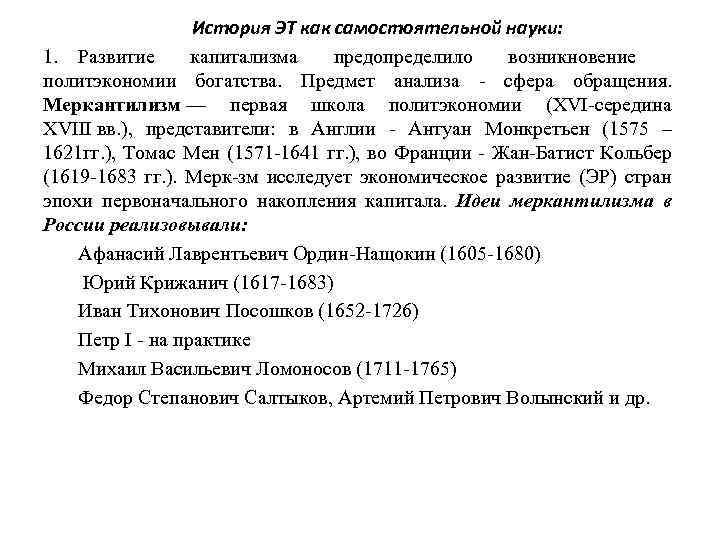 История ЭТ как самостоятельной науки:

1. Развитие капитализма предопределило возникновение политэкономии богатства. Предмет анализа - сфера обращения. Меркантилизм — первая школа политэкономии (XVI-середина XVIII вв.), представители: в Англии - Антуан Монкретьен (1575 – 1621гг.), Томас Мен (1571-1641 гг.), во Франции - Жан-Батист Кольбер (1619-1683 гг.). Мерк-зм исследует экономическое развитие (ЭР) стран эпохи первоначального накопления капитала. Идеи меркантилизма в России реализовывали:

Афанасий Лаврентьевич Ордин-Нащокин (1605-1680)

Юрий Крижанич (1617-1683)

Иван Тихонович Посошков (1652-1726)

Петр I - на практике

Михаил Васильевич Ломоносов (1711-1765)

Федор Степанович Салтыков, Артемий Петрович Волынский и др.